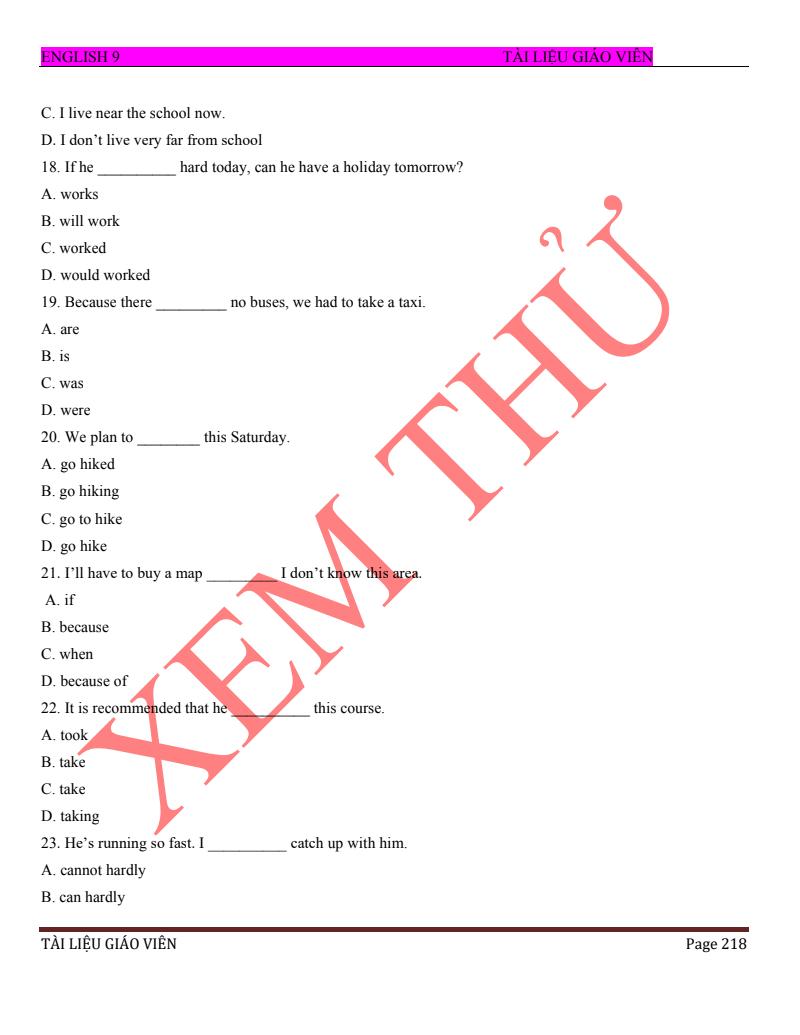 ENGLISH 9 TÀI LIỆU GIÁO VIÊN

C. I live near the school now.
D. I don't live very far from school
18. If he __________ hard today, can he have a holiday tomorrow?
A. works
B. will work
C. worked
D. would worked
19. Because there _________ no buses, we had to take a taxi.
A. are
B. is
C. was
D. were
20. We plan to ________ this Saturday.
A. go hiked
B. go hiking
C. go to hike
D. go hike
21. I'll have to buy a map _________ I don't know this area.
A. if
B. because
C. when
D. because of
22. It is recommended that he __________ this course.
A. took
B. take
C. take
D. taking
23. He's running so fast. I __________ catch up with him.
A. cannot hardly
B. can hardly

XEM THỬ

TÀI LIỆU GIÁO VIÊN Page 218